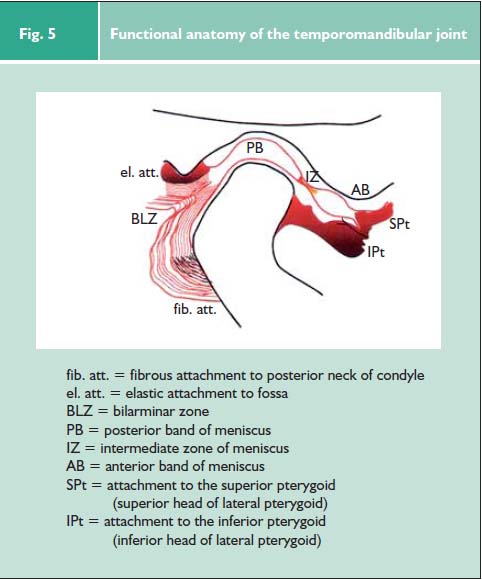 Fig. 5

Functional anatomy of the temporomandibular joint

PB
el. att.
IZ
AB
BLZ
SPt
IPt
fib. att.

fib. att. = fibrous attachment to posterior neck of condyle
el. att. = elastic attachment to fossa
BLZ = bilarminar zone
PB = posterior band of meniscus
IZ = intermediate zone of meniscus
AB = anterior band of meniscus
SPt = attachment to the superior pterygoid
(superior head of lateral pterygoid)
IPt = attachment to the inferior pterygoid
(inferior head of lateral pterygoid)